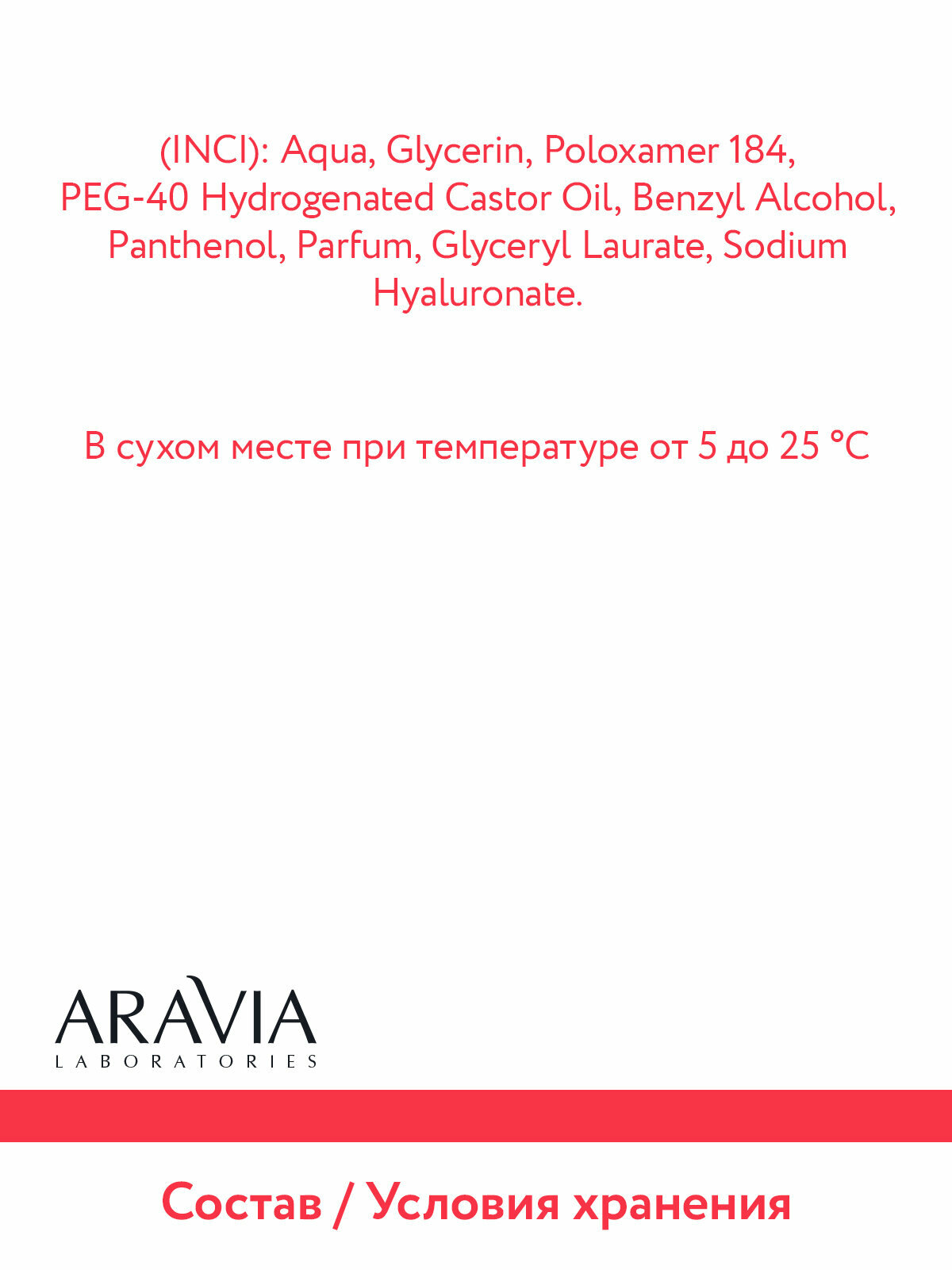 (INCI): Aqua, Glycerin, Poloxamer 184, PEG-40 Hydrogenated Castor Oil, Benzyl Alcohol, Panthenol, Parfum, Glyceryl Laurate, Sodium Hyaluronate.

В сухом месте при температуре от 5 до 25 °C

ARAVIA
LABORATORIES

Состав / Условия хранения